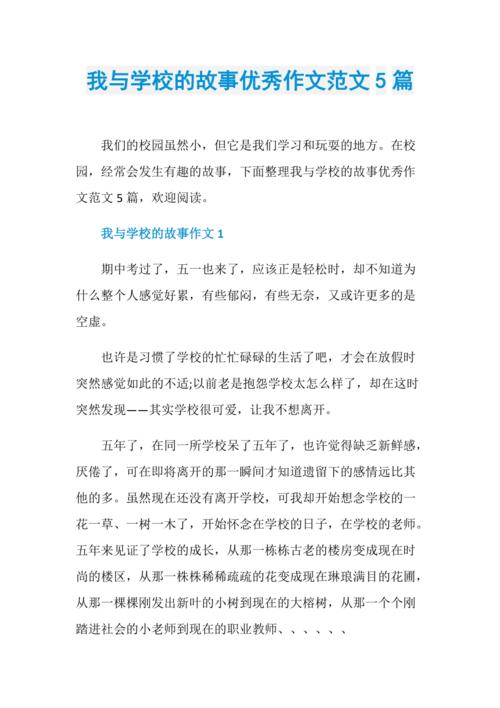 我与学校的故事优秀作文范文 5 篇

我们的校园虽然小，但它是我们学习和玩耍的地方。在校园，经常会发生有趣的故事，下面整理我与学校的故事优秀作文范文 5 篇，欢迎阅读。

我与学校的故事作文 1

期中考过了，五一也来了，应该正是轻松时，却不知道为什么整个人感觉好累，有些郁闷，有些无奈，又或许更多的是空虚。

也许是习惯了学校的忙忙碌碌的生活了吧，才会在放假时突然感觉如此的不适;以前老是抱怨学校太怎么样了，却在这时突然发现——其实学校很可爱，让我不想离开。

五年了，在同一所学校呆了五年了，也许觉得缺乏新鲜感，厌倦了，可在即将离开的那一瞬间才知道遗留下的感情远比其他的多。虽然现在还没有离开学校，可我却开始想念学校的一花一草、一树一木了，开始怀念在学校的日子，在学校的老师。五年来见证了学校的成长，从那一栋栋古老的楼房变成现在时尚的楼区，从那一株株稀稀疏疏的花变成现在琳琅满目的花圃，从那一棵棵刚发出新叶的小树到现在的大榕树，从那一个个刚踏进社会的小老师到现在的职业教师、、、、、、